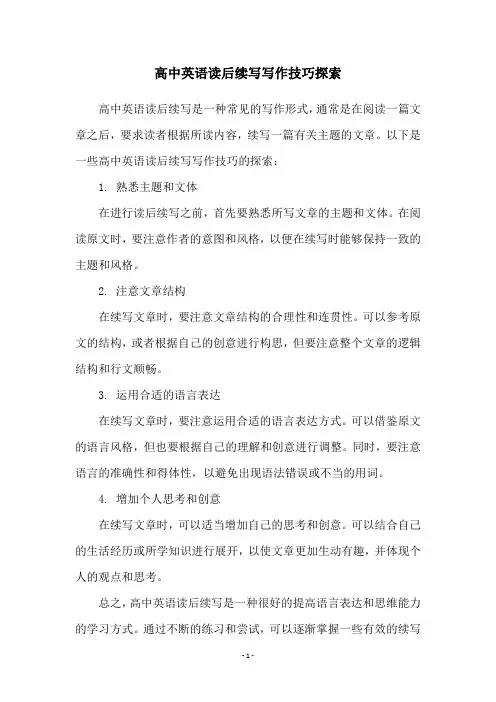 高中英语读后续写写作技巧探索

高中英语读后续写是一种常见的写作形式，通常是在阅读一篇文章之后，要求读者根据所读内容，续写一篇有关主题的文章。以下是一些高中英语读后续写写作技巧的探索：

1. 熟悉主题和文体

在进行读后续写之前，首先要熟悉所写文章的主题和文体。在阅读原文时，要注意作者的意图和风格，以便在续写时能够保持一致的主题和风格。

2. 注意文章结构

在续写文章时，要注意文章结构的合理性和连贯性。可以参考原文的结构，或者根据自己的创意进行构思，但要注意整个文章的逻辑结构和行文顺畅。

3. 运用合适的语言表达

在续写文章时，要注意运用合适的语言表达方式。可以借鉴原文的语言风格，但也要根据自己的理解和创意进行调整。同时，要注意语言的准确性和得体性，以避免出现语法错误或不当的用词。

4. 增加个人思考和创意

在续写文章时，可以适当增加自己的思考和创意。可以结合自己的生活经历或所学知识进行展开，以使文章更加生动有趣，并体现个人的观点和思考。

总之，高中英语读后续写是一种很好的提高语言表达和思维能力的学习方式。通过不断的练习和尝试，可以逐渐掌握一些有效的续写

- 1 -